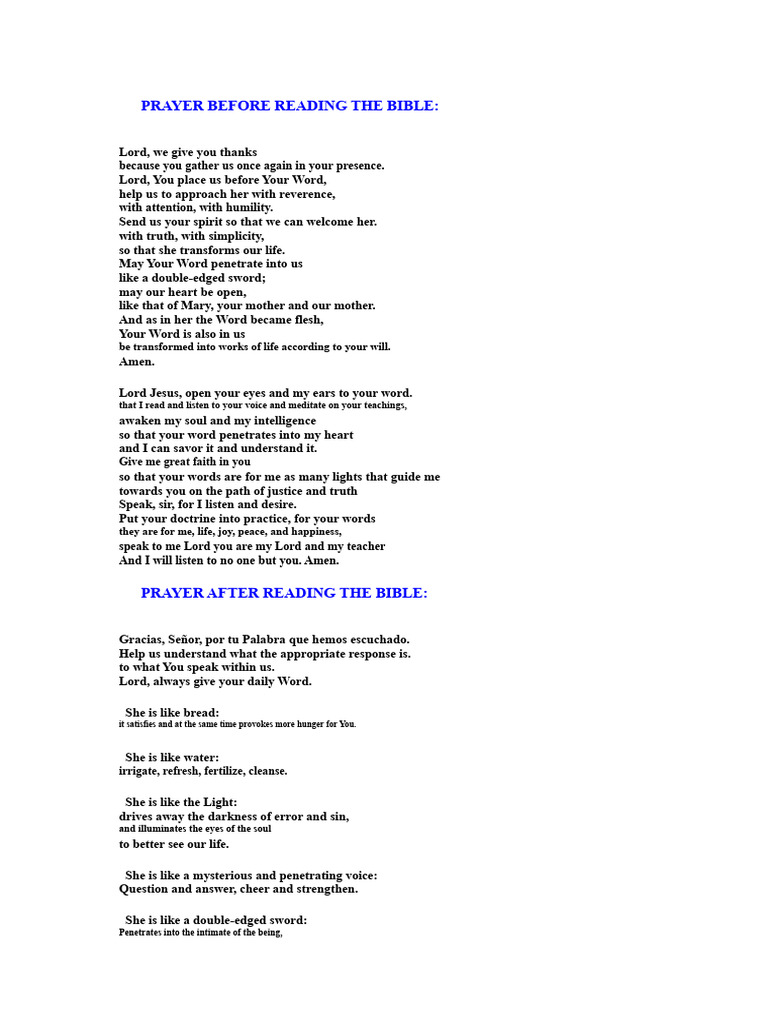 PRAYER BEFORE READING THE BIBLE:

Lord, we give you thanks
because you gather us once again in your presence.
Lord, You place us before Your Word,
help us to approach her with reverence,
with attention, with humility.
Send us your spirit so that we can welcome her.
with truth, with simplicity,
so that she transforms our life.
May Your Word penetrate into us
like a double-edged sword;
may our heart be open,
like that of Mary, your mother and our mother.
And as in her the Word became flesh,
Your Word is also in us
be transformed into works of life according to your will.
Amen.

Lord Jesus, open your eyes and my ears to your word.
that I read and listen to your voice and meditate on your teachings,
awaken my soul and my intelligence
so that your word penetrates into my heart
and I can savor it and understand it.
Give me great faith in you
so that your words are for me as many lights that guide me
towards you on the path of justice and truth
Speak, sir, for I listen and desire.
Put your doctrine into practice, for your words
they are for me, life, joy, peace, and happiness,
speak to me Lord you are my Lord and my teacher
And I will listen to no one but you. Amen.

PRAYER AFTER READING THE BIBLE:

Gracias, Señor, por tu Palabra que hemos escuchado.
Help us understand what the appropriate response is.
to what You speak within us.
Lord, always give your daily Word.

She is like bread:
it satisfies and at the same time provokes more hunger for You.

She is like water:
irrigate, refresh, fertilize, cleanse.

She is like the Light:
drives away the darkness of error and sin,
and illuminates the eyes of the soul
to better see our life.

She is like a mysterious and penetrating voice:
Question and answer, cheer and strengthen.

She is like a double-edged sword:
Penetrates into the intimate of the being,